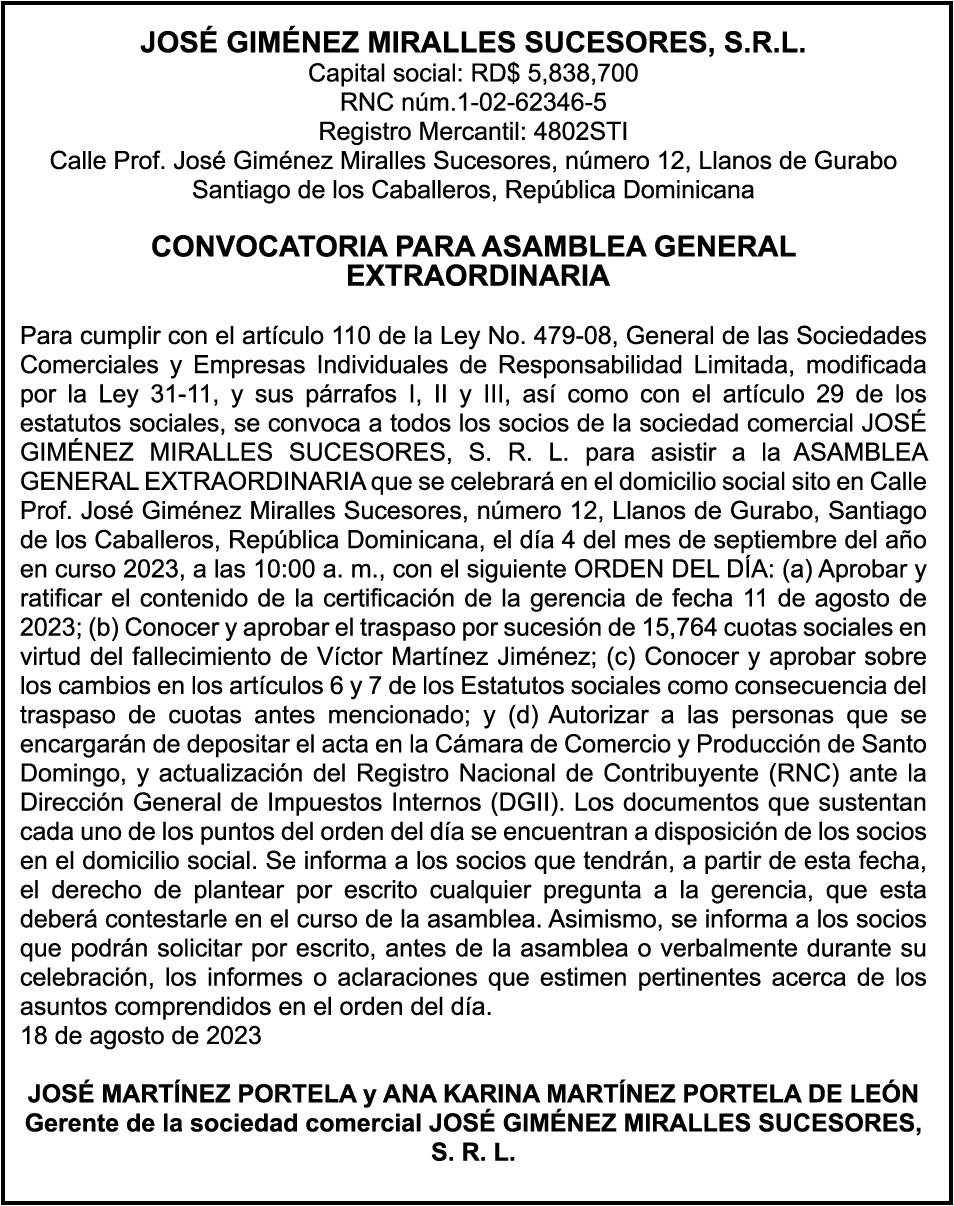 JOSÉ GIMÉNEZ MIRALLES SUCESORES, S.R.L.
Capital social: RD$ 5,838,700
RNC núm.1-02-62346-5
Registro Mercantil: 4802STI
Calle Prof. José Giménez Miralles Sucesores, número 12, Llanos de Gurabo
Santiago de los Caballeros, República Dominicana

CONVOCATORIA PARA ASAMBLEA GENERAL EXTRAORDINARIA

Para cumplir con el artículo 110 de la Ley No. 479-08, General de las Sociedades Comerciales y Empresas Individuales de Responsabilidad Limitada, modificada por la Ley 31-11, y sus párrafos I, II y III, así como con el artículo 29 de los estatutos sociales, se convoca a todos los socios de la sociedad comercial JOSÉ GIMÉNEZ MIRALLES SUCESORES, S. R. L. para asistir a la ASAMBLEA GENERAL EXTRAORDINARIA que se celebrará en el domicilio social sito en Calle Prof. José Giménez Miralles Sucesores, número 12, Llanos de Gurabo, Santiago de los Caballeros, República Dominicana, el día 4 del mes de septiembre del año en curso 2023, a las 10:00 a. m., con el siguiente ORDEN DEL DÍA: (a) Aprobar y ratificar el contenido de la certificación de la gerencia de fecha 11 de agosto de 2023; (b) Conocer y aprobar el traspaso por sucesión de 15,764 cuotas sociales en virtud del fallecimiento de Víctor Martínez Jiménez; (c) Conocer y aprobar sobre los cambios en los artículos 6 y 7 de los Estatutos sociales como consecuencia del traspaso de cuotas antes mencionado; y (d) Autorizar a las personas que se encargarán de depositar el acta en la Cámara de Comercio y Producción de Santo Domingo, y actualización del Registro Nacional de Contribuyente (RNC) ante la Dirección General de Impuestos Internos (DGII). Los documentos que sustentan cada uno de los puntos del orden del día se encuentran a disposición de los socios en el domicilio social. Se informa a los socios que tendrán, a partir de esta fecha, el derecho de plantear por escrito cualquier pregunta a la gerencia, que esta deberá contestarle en el curso de la asamblea. Asimismo, se informa a los socios que podrán solicitar por escrito, antes de la asamblea o verbalmente durante su celebración, los informes o aclaraciones que estimen pertinentes acerca de los asuntos comprendidos en el orden del día.
18 de agosto de 2023

JOSÉ MARTÍNEZ PORTELA y ANA KARINA MARTÍNEZ PORTELA DE LEÓN
Gerente de la sociedad comercial JOSÉ GIMÉNEZ MIRALLES SUCESORES, S. R. L.